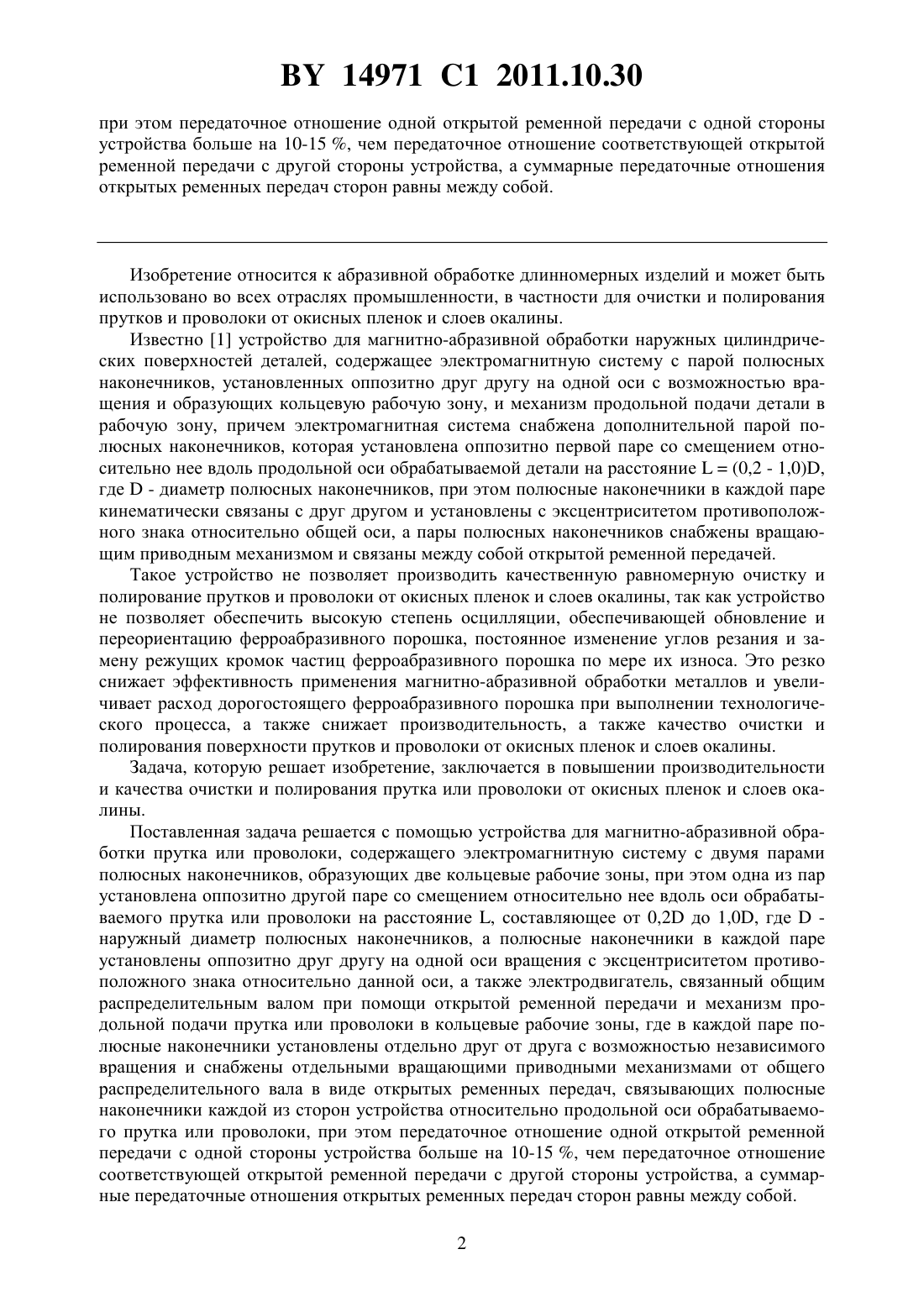 BY 14971 C1 2011.10.30

при этом передаточное отношение одной открытой ременной передачи с одной стороны устройства больше на 10-15 %, чем передаточное отношение соответствующей открытой ременной передачи с другой стороны устройства, а суммарные передаточные отношения открытых ременных передач сторон равны между собой.

Изобретение относится к абразивной обработке длинномерных изделий и может быть использовано во всех отраслях промышленности, в частности для очистки и полирования прутков и проволоки от окисных пленок и слоев окалины.

Известно [1] устройство для магнитно-абразивной обработки наружных цилиндрических поверхностей деталей, содержащее электромагнитную систему с парой полюсных наконечников, установленных оппозитно друг другу на одной оси с возможностью вращения и образующих кольцевую рабочую зону, и механизм продольной подачи детали в рабочую зону, причем электромагнитная система снабжена дополнительной парой полюсных наконечников, которая установлена оппозитно первой паре со смещением относительно нее вдоль продольной оси обрабатываемой детали на расстояние L = (0,2 - 1,0)D, где D - диаметр полюсных наконечников, при этом полюсные наконечники в каждой паре кинематически связаны с друг другом и установлены с эксцентриситетом противоположного знака относительно общей оси, а пары полюсных наконечников снабжены вращающим приводным механизмом и связаны между собой открытой ременной передачей.

Такое устройство не позволяет производить качественную равномерную очистку и полирование прутков и проволоки от окисных пленок и слоев окалины, так как устройство не позволяет обеспечить высокую степень осцилляции, обеспечивающей обновление и переориентацию ферроабразивного порошка, постоянное изменение углов резания и замену режущих кромок частиц ферроабразивного порошка по мере их износа. Это резко снижает эффективность применения магнитно-абразивной обработки металлов и увеличивает расход дорогостоящего ферроабразивного порошка при выполнении технологического процесса, а также снижает производительность, а также качество очистки и полирования поверхности прутков и проволоки от окисных пленок и слоев окалины.

Задача, которую решает изобретение, заключается в повышении производительности и качества очистки и полирования прутка или проволоки от окисных пленок и слоев окалины.

Поставленная задача решается с помощью устройства для магнитно-абразивной обработки прутка или проволоки, содержащего электромагнитную систему с двумя парами полюсных наконечников, образующих две кольцевые рабочие зоны, при этом одна из пар установлена оппозитно другой паре со смещением относительно нее вдоль оси обрабатываемого прутка или проволоки на расстояние L, составляющее от 0,2D до 1,0D, где D - наружный диаметр полюсных наконечников, а полюсные наконечники в каждой паре установлены оппозитно друг другу на одной оси вращения с эксцентриситетом противоположного знака относительно данной оси, а также электродвигатель, связанный общим распределительным валом при помощи открытой ременной передачи и механизм продольной подачи прутка или проволоки в кольцевые рабочие зоны, где в каждой паре полюсные наконечники установлены отдельно друг от друга с возможностью независимого вращения и снабжены отдельными вращающими приводными механизмами от общего распределительного вала в виде открытых ременных передач, связывающих полюсные наконечники каждой из сторон устройства относительно продольной оси обрабатываемого прутка или проволоки, при этом передаточное отношение одной открытой ременной передачи с одной стороны устройства больше на 10-15 %, чем передаточное отношение соответствующей открытой ременной передачи с другой стороны устройства, а суммарные передаточные отношения открытых ременных передач сторон равны между собой.

2